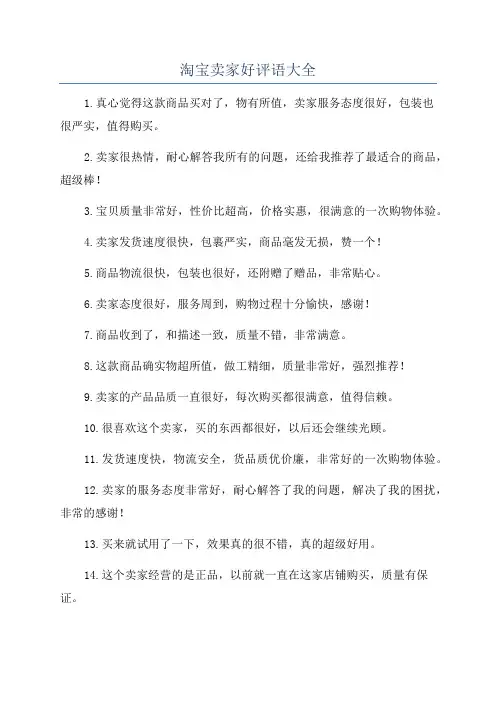 淘宝卖家好评语大全

1.真心觉得这款商品买对了，物有所值，卖家服务态度很好，包装也很严实，值得购买。

2.卖家很热情，耐心解答我所有的问题，还给我推荐了最适合的商品，超级棒！

3.宝贝质量非常好，性价比超高，价格实惠，很满意的一次购物体验。

4.卖家发货速度很快，包裹严实，商品毫发无损，赞一个！

5.商品物流很快，包装也很好，还附赠了赠品，非常贴心。

6.卖家态度很好，服务周到，购物过程十分愉快，感谢！

7.商品收到了，和描述一致，质量不错，非常满意。

8.这款商品确实物超所值，做工精细，质量非常好，强烈推荐！

9.卖家的产品品质一直很好，每次购买都很满意，值得信赖。

10.很喜欢这个卖家，买的东西都很好，以后还会继续光顾。

11.发货速度快，物流安全，货品质优价廉，非常好的一次购物体验。

12.卖家的服务态度非常好，耐心解答了我的问题，解决了我的困扰，非常的感谢！

13.买来就试用了一下，效果真的很不错，真的超级好用。

14.这个卖家经营的是正品，以前就一直在这家店铺购买，质量有保证。